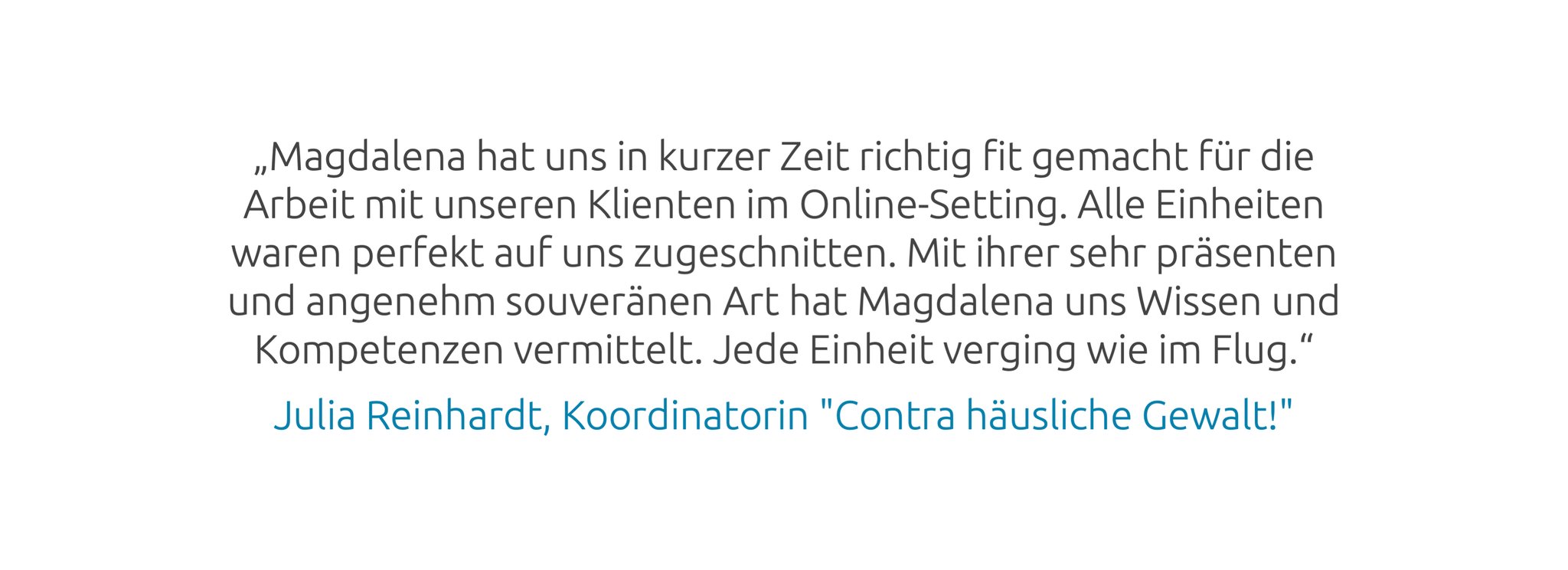 „Magdalena hat uns in kurzer Zeit richtig fit gemacht für die Arbeit mit unseren Klienten im Online-Setting. Alle Einheiten waren perfekt auf uns zugeschnitten. Mit ihrer sehr präsenten und angenehm souveränen Art hat Magdalena uns Wissen und Kompetenzen vermittelt. Jede Einheit verging wie im Flug.“

Julia Reinhardt, Koordinatorin "Contra häusliche Gewalt!"